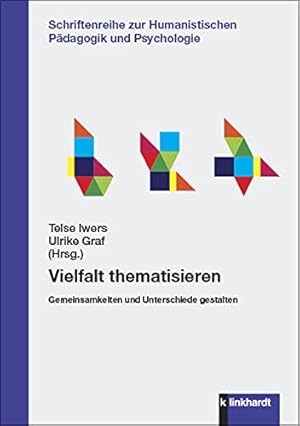 Schriftenreihe zur Humanistischen Pädagogik und Psychologie

Telse Iwers
Ulrike Graf
(Hrsg.)

Vielfalt thematisieren

Gemeinsamkeiten und Unterschiede gestalten

klinkhardt